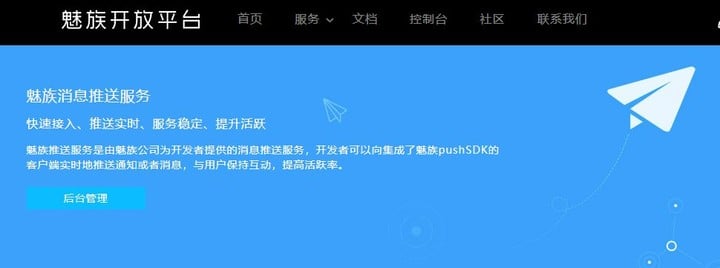 魅族开放平台

首页 服务 文档 控制台 社区 联系我们

魅族消息推送服务

快速接入、推送实时、服务稳定、提升活跃

魅族推送服务是由魅族公司为开发者提供的消息推送服务，开发者可以向集成了魅族pushSDK的客户端实时地推送通知或者消息，与用户保持互动，提高活跃率。

后台管理